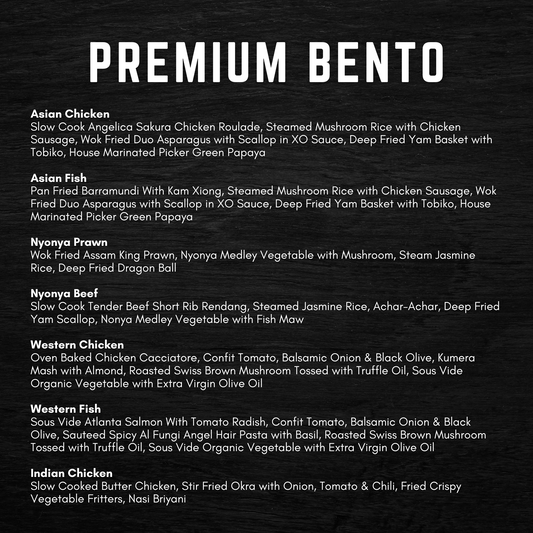 PREMIUM BENTO

Asian Chicken
Slow Cook Angelica Sakura Chicken Roulade, Steamed Mushroom Rice with Chicken Sausage, Wok Fried Duo Asparagus with Scallop in XO Sauce, Deep Fried Yam Basket with Tobiko, House Marinated Picker Green Papaya

Asian Fish
Pan Fried Barramundi With Kam Xiong, Steamed Mushroom Rice with Chicken Sausage, Wok Fried Duo Asparagus with Scallop in XO Sauce, Deep Fried Yam Basket with Tobiko, House Marinated Picker Green Papaya

Nyonya Prawn
Wok Fried Assam King Prawn, Nyonya Medley Vegetable with Mushroom, Steam Jasmine Rice, Deep Fried Dragon Ball

Nyonya Beef
Slow Cook Tender Beef Short Rib Rendang, Steamed Jasmine Rice, Achar-Achar, Deep Fried Yam Scallop, Nonya Medley Vegetable with Fish Maw

Western Chicken
Oven Baked Chicken Cacciatore, Confit Tomato, Balsamic Onion & Black Olive, Kumera Mash with Almond, Roasted Swiss Brown Mushroom Tossed with Truffle Oil, Sous Vide Organic Vegetable with Extra Virgin Olive Oil

Western Fish
Sous Vide Atlanta Salmon With Tomato Radish, Confit Tomato, Balsamic Onion & Black Olive, Sauteed Spicy Al Fungi Angel Hair Pasta with Basil, Roasted Swiss Brown Mushroom Tossed with Truffle Oil, Sous Vide Organic Vegetable with Extra Virgin Olive Oil

Indian Chicken
Slow Cooked Butter Chicken, Stir Fried Okra with Onion, Tomato & Chili, Fried Crispy Vegetable Fritters, Nasi Briyani